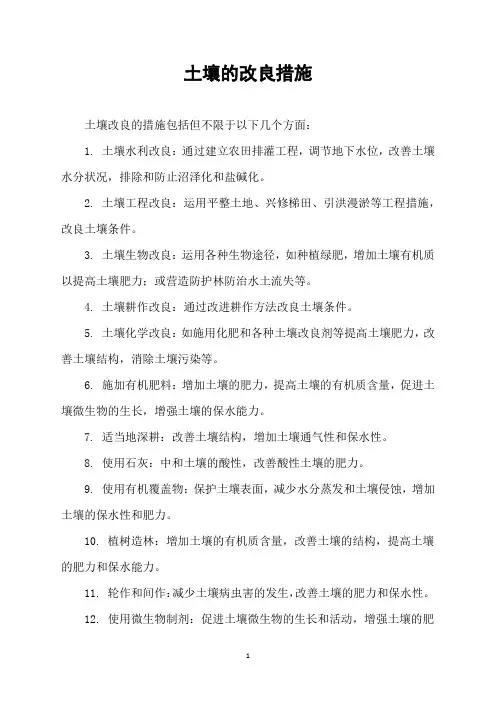 土壤的改良措施

土壤改良的措施包括但不限于以下几个方面：

1. 土壤水利改良：通过建立农田排灌工程，调节地下水位，改善土壤水分状况，排除和防止沼泽化和盐碱化。

2. 土壤工程改良：运用平整土地、兴修梯田、引洪漫淤等工程措施，改良土壤条件。

3. 土壤生物改良：运用各种生物途径，如种植绿肥，增加土壤有机质以提高土壤肥力；或营造防护林防治水土流失等。

4. 土壤耕作改良：通过改进耕作方法改良土壤条件。

5. 土壤化学改良：如施用化肥和各种土壤改良剂等提高土壤肥力，改善土壤结构，消除土壤污染等。

6. 施加有机肥料：增加土壤的肥力，提高土壤的有机质含量，促进土壤微生物的生长，增强土壤的保水能力。

7. 适当地深耕：改善土壤结构，增加土壤通气性和保水性。

8. 使用石灰：中和土壤的酸性，改善酸性土壤的肥力。

9. 使用有机覆盖物：保护土壤表面，减少水分蒸发和土壤侵蚀，增加土壤的保水性和肥力。

10. 植树造林：增加土壤的有机质含量，改善土壤的结构，提高土壤的肥力和保水能力。

11. 轮作和间作：减少土壤病虫害的发生，改善土壤的肥力和保水性。

12. 使用微生物制剂：促进土壤微生物的生长和活动，增强土壤的肥

1